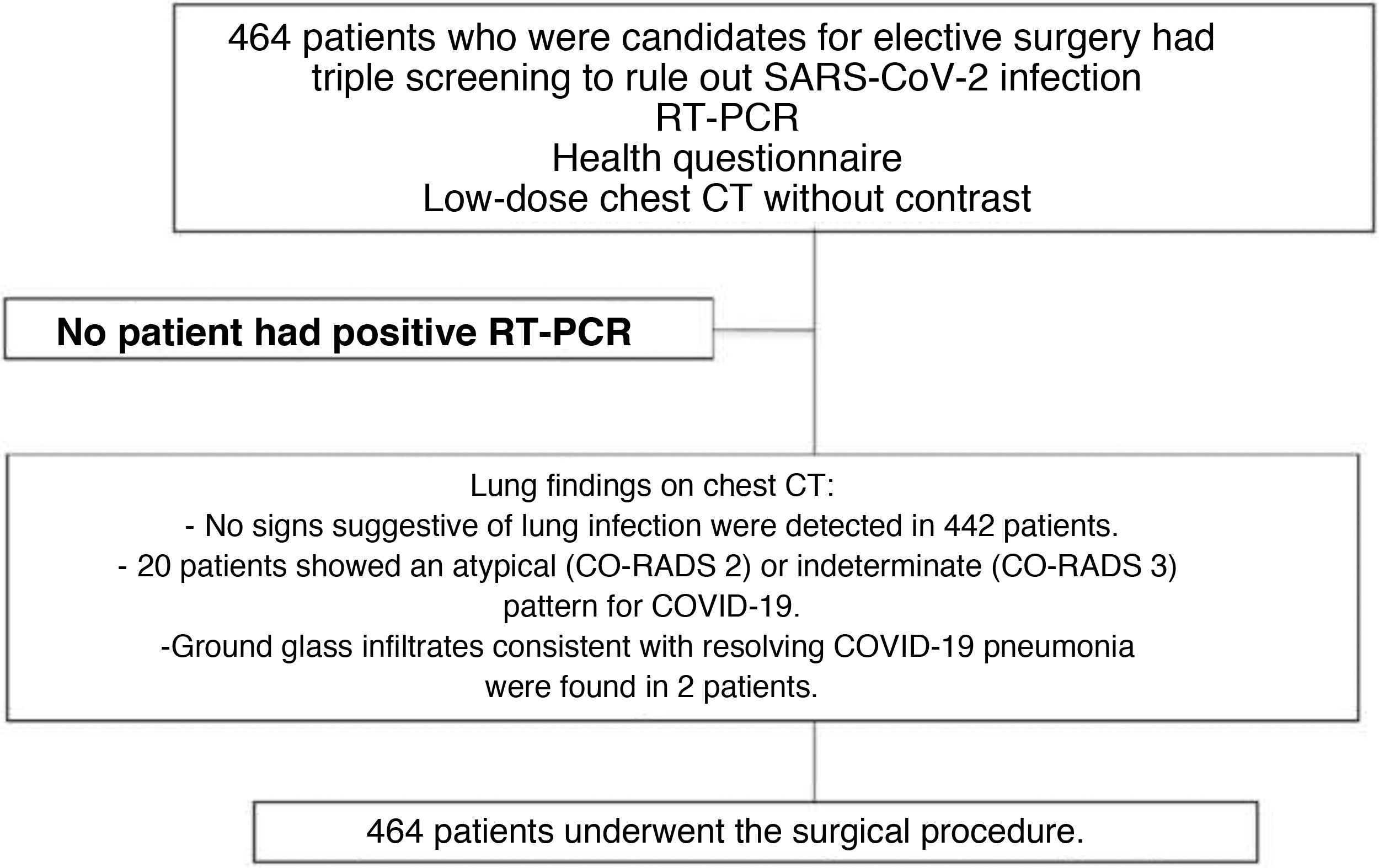 464 patients who were candidates for elective surgery had triple screening to rule out SARS-CoV-2 infection
RT-PCR
Health questionnaire
Low-dose chest CT without contrast

No patient had positive RT-PCR

Lung findings on chest CT:
- No signs suggestive of lung infection were detected in 442 patients.
- 20 patients showed an atypical (CO-RADS 2) or indeterminate (CO-RADS 3) pattern for COVID-19.
-Ground glass infiltrates consistent with resolving COVID-19 pneumonia were found in 2 patients.

464 patients underwent the surgical procedure.